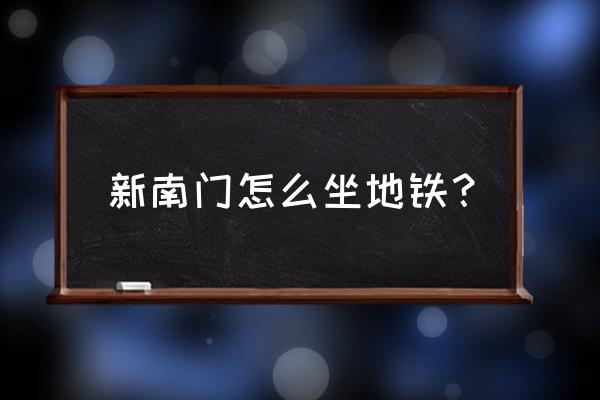 新南门怎么坐地铁？